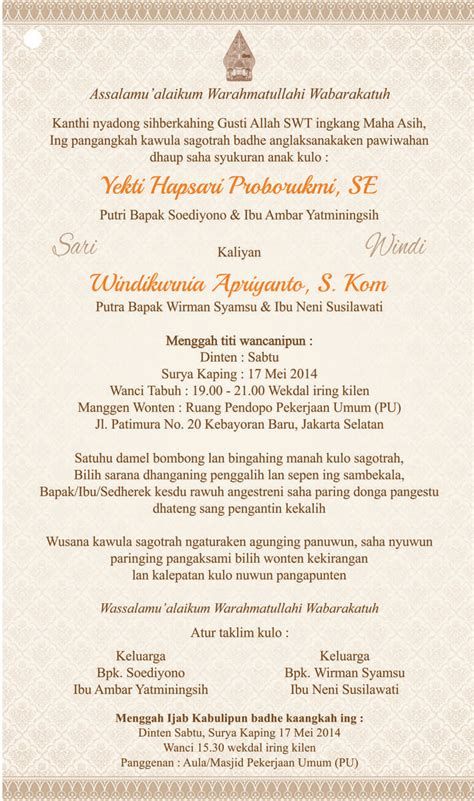 Assalamu'alaikum Warahmatullahi Wabarakatuh

Kanthi nyadong sihberkahing Gusti Allah SWT ingkang Maha Asih, Ing pangangkah kawula sagotrah badhe anglaksanakaken pawiwahan dhaup saha syukuran anak kulo :

Yekti Hapsari Proborukmi, SE

Putri Bapak Soediyono & Ibu Ambar Yatminingsih

Sari

Kaliyan

Windi

Windikurnia Apriyanto, S. Kom

Putra Bapak Wirman Syamsu & Ibu Neni Susilawati

Menggah titi wancanipun :
Dinten : Sabtu
Surya Kaping : 17 Mei 2014
Wanci Tabuh : 19.00 - 21.00 Wekdal iring kilen
Manggen Wonten : Ruang Pendopo Pekerjaan Umum (PU)
Jl. Patimura No. 20 Kebayoran Baru, Jakarta Selatan

Satuhu damel bombong lan bingahing manah kulo sagotrah, Bilih sarana dhanganing penggalih lan sepen ing sambekala, Bapak/Ibu/Sedherek kesdu rawuh angestreni saha paring donga pangestu dhateng sang pengantin kekalih

Wusana kawula sagotrah ngaturaken agunging panuwun, saha nyuwun paringing pangaksami bilih wonten kekirangan lan kalepatan kulo nuwun pangapunten

Wassalamu'alaikum Warahmatullahi Wabarakatuh

Atur taklim kulo :

Keluarga
Bpk. Soediyono
Ibu Ambar Yatminingsih

Keluarga
Bpk. Wirman Syamsu
Ibu Neni Susilawati

Menggah Ijab Kabulipun badhe kaangkah ing :
Dinten Sabtu, Surya Kaping 17 Mei 2014
Wanci 15.30 wekdal iring kilen
Panggenan : Aula/Masjid Pekerjaan Umum (PU)